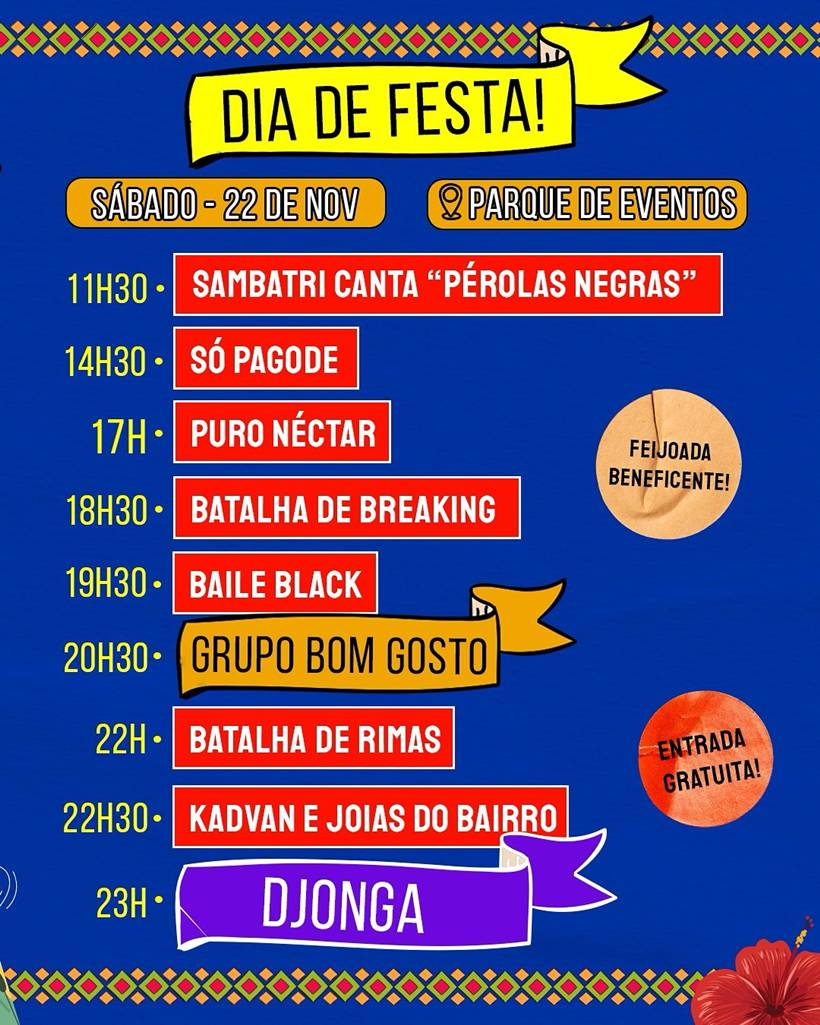 DIA DE FESTA!

SÁBADO - 22 DE NOV

PARQUE DE EVENTOS

11H30 • SAMBATRI CANTA "PÉROLAS NEGRAS"

14H30 • SÓ PAGODE

17H • PURO NÉCTAR

18H30 • BATALHA DE BREAKING

19H30 • BAILE BLACK

20H30 • GRUPO BOM GOSTO

22H • BATALHA DE RIMAS

22H30 • KADVAN E JOIAS DO BAIRRO

23H • DJONGA

FEIJOADA BENEFICENTE!

ENTRADA GRATUITA!